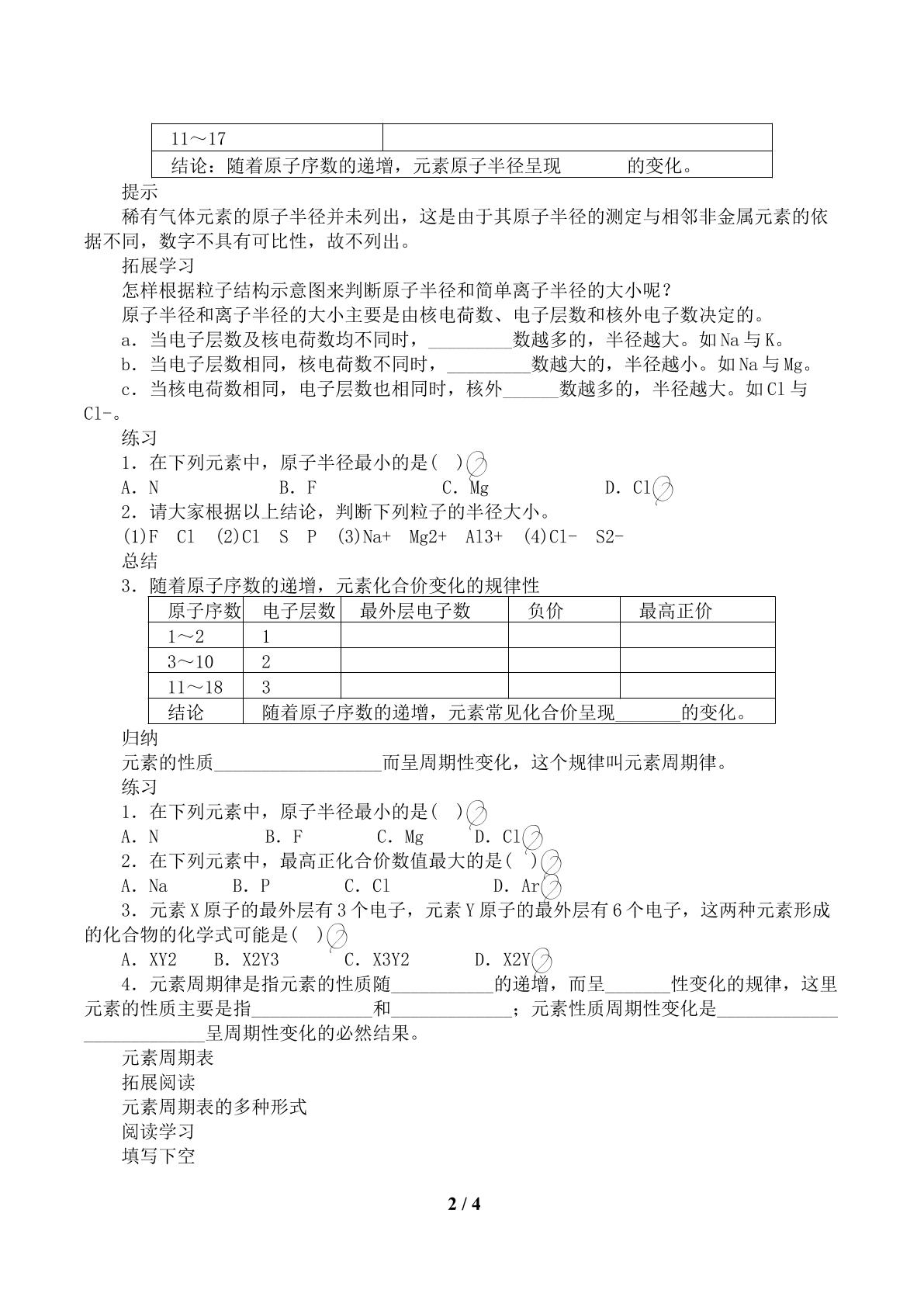 | 11～17 |  |
|---|---|
| 结论：随着原子序数的递增，元素原子半径呈现____的变化。 |  |

提示

稀有气体元素的原子半径并未列出，这是由于其原子半径的测定与相邻非金属元素的依据不同，数字不具有可比性，故不列出。

拓展学习

怎样根据粒子结构示意图来判断原子半径和简单离子半径的大小呢？

原子半径和离子半径的大小主要是由核电荷数、电子层数和核外电子数决定的。

a．当电子层数及核电荷数均不同时，____数越多的，半径越大。如Na与K。

b．当电子层数相同，核电荷数不同时，____数越大的，半径越小。如Na与Mg。

c．当核电荷数相同，电子层数也相同时，核外____数越多的，半径越大。如Cl与Cl-。

练习

1．在下列元素中，原子半径最小的是(　)

A．N　B．F　C．Mg　D．Cl

2．请大家根据以上结论，判断下列粒子的半径大小。

(1)F　Cl　(2)Cl　S　P　(3)Na+　Mg2+　Al3+　(4)Cl-　S2-

总结

3．随着原子序数的递增，元素化合价变化的规律性

| 原子序数 | 电子层数 | 最外层电子数 | 负价 | 最高正价 |
|---|---|---|---|---|
| 1～2 | 1 |  |  |  |
| 3～10 | 2 |  |  |  |
| 11～18 | 3 |  |  |  |
| 结论 | 随着原子序数的递增，元素常见化合价呈现____的变化。 |  |  |  |

归纳

元素的性质____而呈周期性变化，这个规律叫元素周期律。

练习

1．在下列元素中，原子半径最小的是(　)

A．N　B．F　C．Mg　D．Cl

2．在下列元素中，最高正化合价数值最大的是(　)

A．Na　B．P　C．Cl　D．Ar

3．元素X原子的最外层有3个电子，元素Y原子的最外层有6个电子，这两种元素形成的化合物的化学式可能是(　)

A．XY2　B．X2Y3　C．X3Y2　D．X2Y

4．元素周期律是指元素的性质随____的递增，而呈____性变化的规律，这里元素的性质主要是指____和____；元素性质周期性变化是____呈周期性变化的必然结果。

元素周期表

拓展阅读

元素周期表的多种形式

阅读学习

填写下空

2 / 4